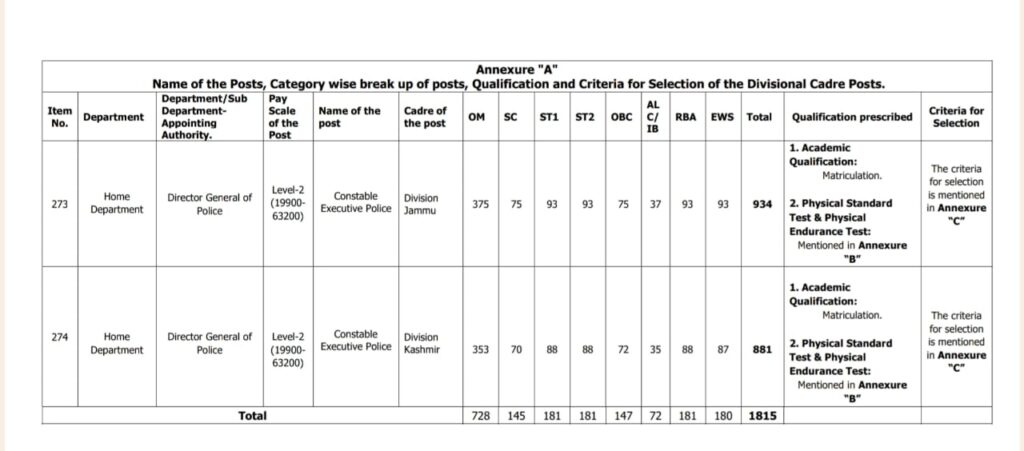 Annexure "A"
Name of the Posts, Category wise break up of posts, Qualification and Criteria for Selection of the Divisional Cadre Posts.

| Item No. | Department | Department/Sub Department-Appointing Authority. | Pay Scale of the Post | Name of the post | Cadre of the post | OM | SC | ST1 | ST2 | OBC | AL C/ IB | RBA | EWS | Total | Qualification prescribed | Criteria for Selection |
|---|---|---|---|---|---|---|---|---|---|---|---|---|---|---|---|---|
| 273 | Home Department | Director General of Police | Level-2 (19900-63200) | Constable Executive Police | Division Jammu | 375 | 75 | 93 | 93 | 75 | 37 | 93 | 93 | 934 | 1. Academic Qualification: Matriculation. 2. Physical Standard Test & Physical Endurance Test: Mentioned in Annexure "B" | The criteria for selection is mentioned in Annexure "C" |
| 274 | Home Department | Director General of Police | Level-2 (19900-63200) | Constable Executive Police | Division Kashmir | 353 | 70 | 88 | 88 | 72 | 35 | 88 | 87 | 881 | 1. Academic Qualification: Matriculation. 2. Physical Standard Test & Physical Endurance Test: Mentioned in Annexure "B" | The criteria for selection is mentioned in Annexure "C" |
| Total | | | | | | 728 | 145 | 181 | 181 | 147 | 72 | 181 | 180 | 1815 | | |